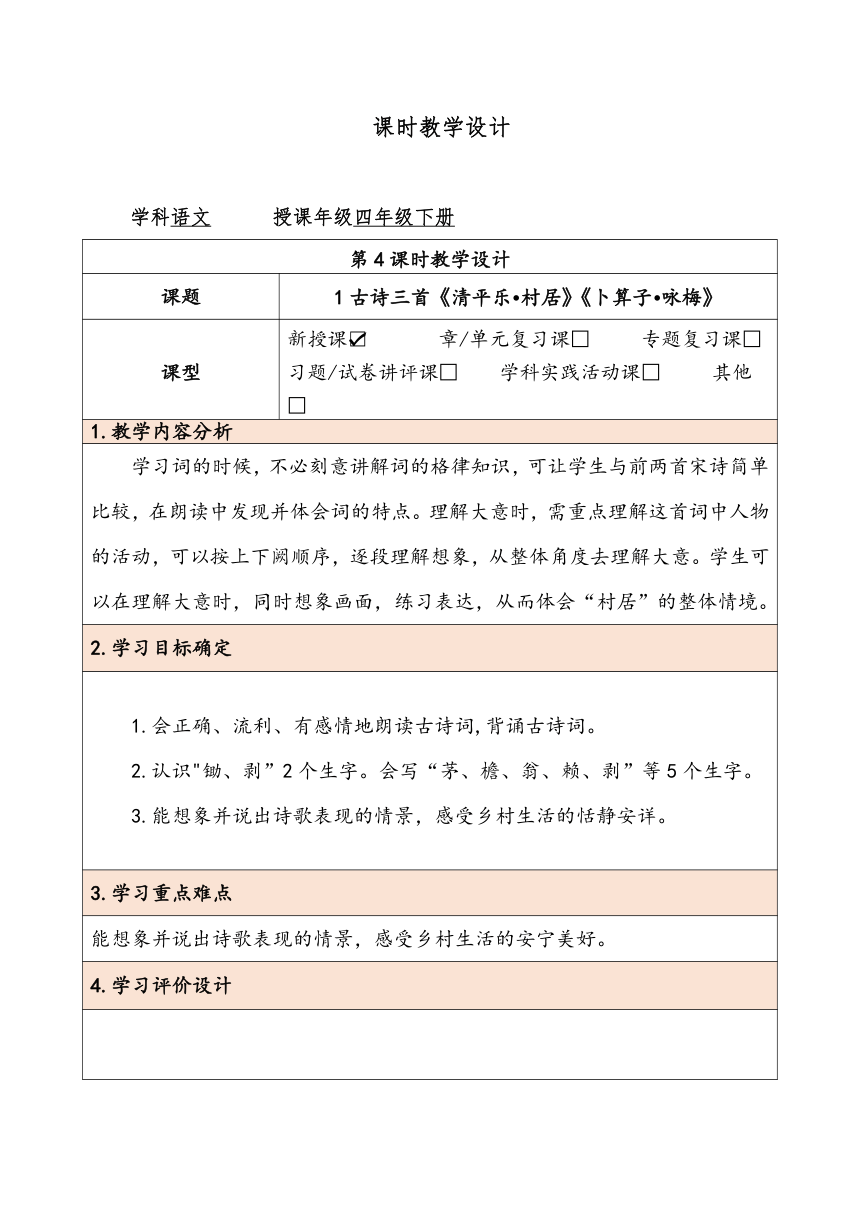 课时教学设计

学科语文　　授课年级四年级下册

| 第 4 课时教学设计 | |
|---|---|
| 课题 | 1 古诗三首《清平乐•村居》《卜算子•咏梅》 |
| 课型 | 新授课☑　章/单元复习课□　专题复习课□　习题/试卷讲评课□　学科实践活动课□　其他□ |

1.教学内容分析

学习词的时候，不必刻意讲解词的格律知识，可让学生与前两首宋诗简单比较，在朗读中发现并体会词的特点。理解大意时，需重点理解这首词中人物的活动，可以按上下阙顺序，逐段理解想象，从整体角度去理解大意。学生可以在理解大意时，同时想象画面，练习表达，从而体会“村居”的整体情境。

2.学习目标确定

1.会正确、流利、有感情地朗读古诗词,背诵古诗词。

2.认识"锄、剥”2 个生字。会写“茅、檐、翁、赖、剥”等 5 个生字。

3.能想象并说出诗歌表现的情景，感受乡村生活的恬静安详。

3.学习重点难点

能想象并说出诗歌表现的情景，感受乡村生活的安宁美好。

4.学习评价设计